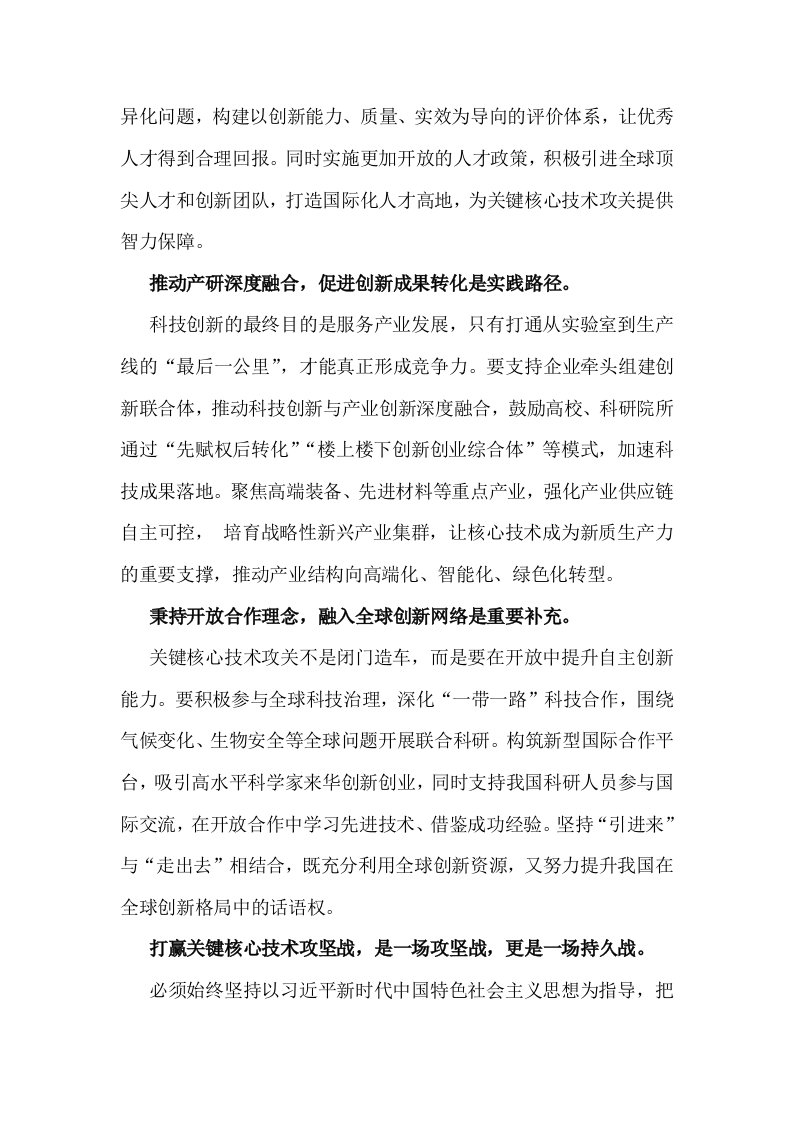 异化问题，构建以创新能力、质量、实效为导向的评价体系，让优秀人才得到合理回报。同时实施更加开放的人才政策，积极引进全球顶尖人才和创新团队，打造国际化人才高地，为关键核心技术攻关提供智力保障。

推动产研深度融合，促进创新成果转化是实践路径。

科技创新的最终目的是服务产业发展，只有打通从实验室到生产线的“最后一公里”，才能真正形成竞争力。要支持企业牵头组建创新联合体，推动科技创新与产业创新深度融合，鼓励高校、科研院所通过“先赋权后转化”“楼上楼下创新创业综合体”等模式，加速科技成果落地。聚焦高端装备、先进材料等重点产业，强化产业供应链自主可控， 培育战略性新兴产业集群，让核心技术成为新质生产力的重要支撑，推动产业结构向高端化、智能化、绿色化转型。

秉持开放合作理念，融入全球创新网络是重要补充。

关键核心技术攻关不是闭门造车，而是要在开放中提升自主创新能力。要积极参与全球科技治理，深化“一带一路”科技合作，围绕气候变化、生物安全等全球问题开展联合科研。构筑新型国际合作平台，吸引高水平科学家来华创新创业，同时支持我国科研人员参与国际交流，在开放合作中学习先进技术、借鉴成功经验。坚持“引进来”与“走出去”相结合，既充分利用全球创新资源，又努力提升我国在全球创新格局中的话语权。

打赢关键核心技术攻坚战，是一场攻坚战，更是一场持久战。

必须始终坚持以习近平新时代中国特色社会主义思想为指导，把